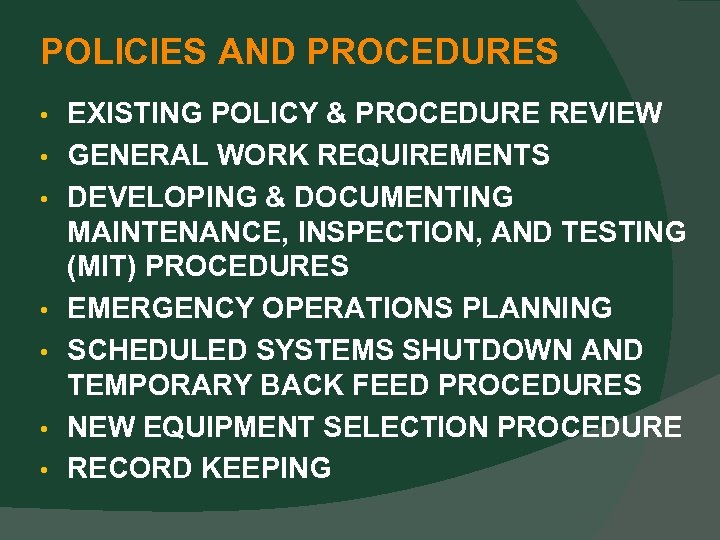 POLICIES AND PROCEDURES

• EXISTING POLICY & PROCEDURE REVIEW
• GENERAL WORK REQUIREMENTS
• DEVELOPING & DOCUMENTING MAINTENANCE, INSPECTION, AND TESTING (MIT) PROCEDURES
• EMERGENCY OPERATIONS PLANNING
• SCHEDULED SYSTEMS SHUTDOWN AND TEMPORARY BACK FEED PROCEDURES
• NEW EQUIPMENT SELECTION PROCEDURE
• RECORD KEEPING